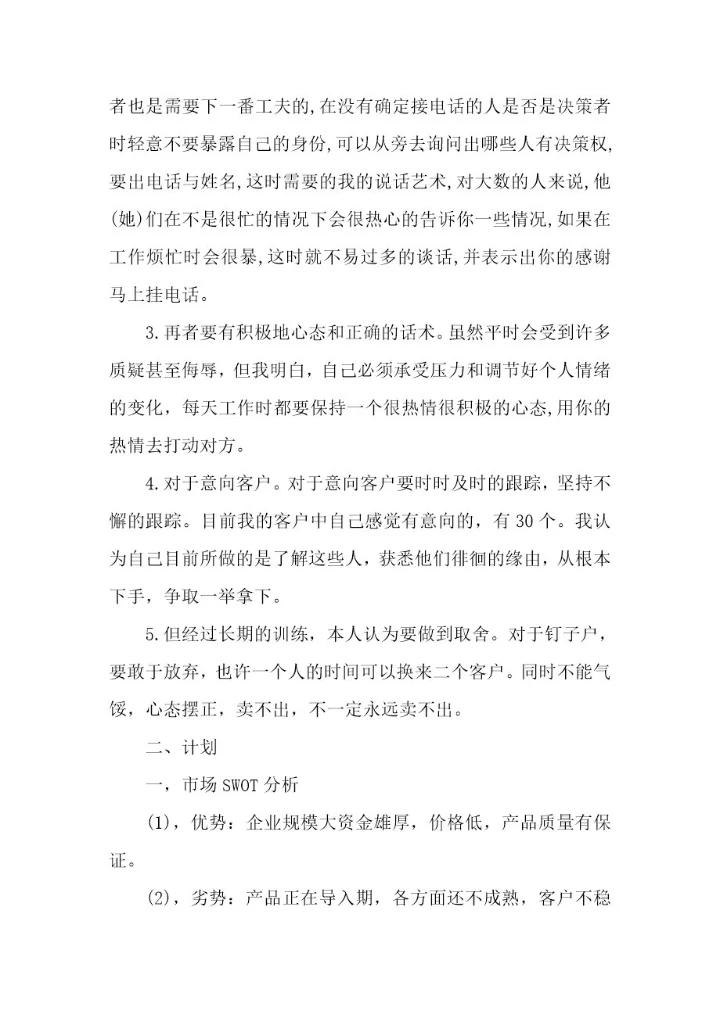 者也是需要下一番工夫的,在没有确定接电话的人是否是决策者时轻意不要暴露自己的身份,可以从旁去询问出哪些人有决策权,要出电话与姓名,这时需要的我的说话艺术,对大数的人来说,他(她)们在不是很忙的情况下会很热心的告诉你一些情况,如果在工作烦忙时会很暴,这时就不易过多的谈话,并表示出你的感谢马上挂电话。

3.再者要有积极地心态和正确的话术。虽然平时会受到许多质疑甚至侮辱，但我明白，自己必须承受压力和调节好个人情绪的变化，每天工作时都要保持一个很热情很积极的心态,用你的热情去打动对方。

4.对于意向客户。对于意向客户要时时及时的跟踪，坚持不懈的跟踪。目前我的客户中自己感觉有意向的，有30个。我认为自己目前所做的是了解这些人，获悉他们徘徊的缘由，从根本下手，争取一举拿下。

5.但经过长期的训练，本人认为要做到取舍。对于钉子户，要敢于放弃，也许一个人的时间可以换来二个客户。同时不能气馁，心态摆正，卖不出，不一定永远卖不出。

二、计划

一，市场SWOT分析

(1)，优势：企业规模大资金雄厚，价格低，产品质量有保证。

(2)，劣势：产品正在导入期，各方面还不成熟，客户不稳